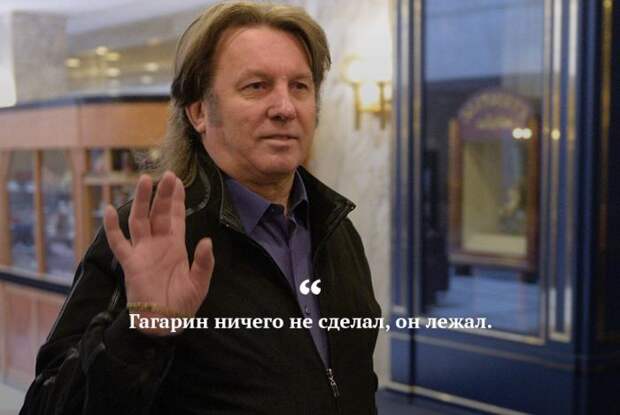 “
Гагарин ничего не сделал, он лежал.